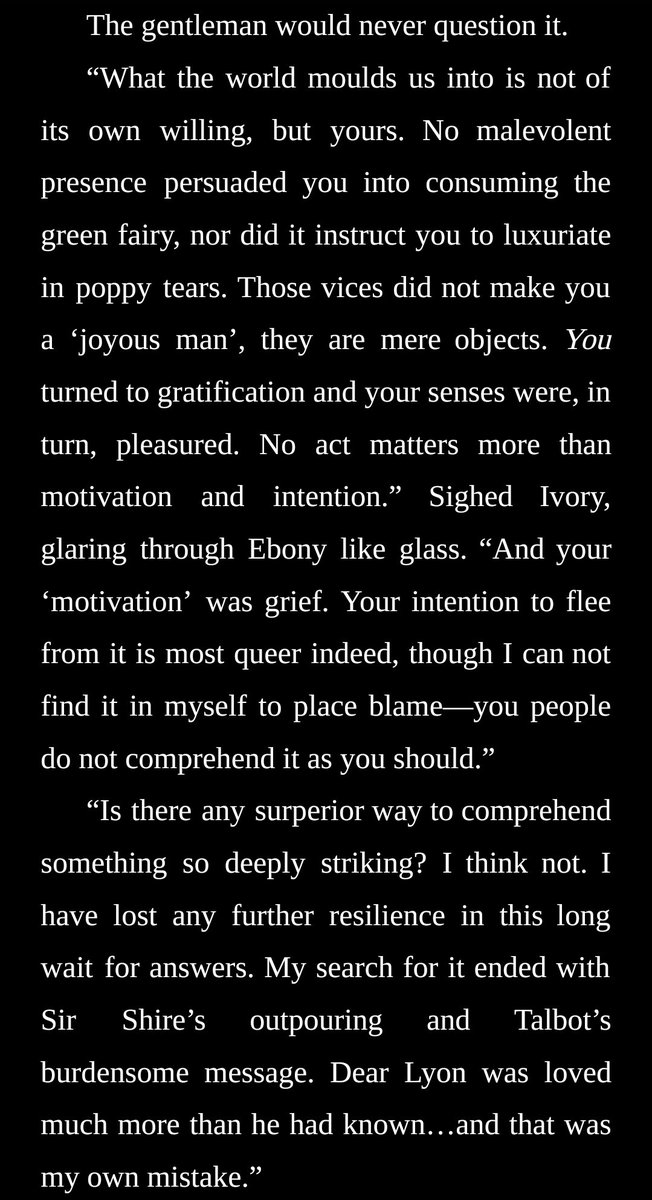 The gentleman would never question it.

“What the world moulds us into is not of its own willing, but yours. No malevolent presence persuaded you into consuming the green fairy, nor did it instruct you to luxuriate in poppy tears. Those vices did not make you a ‘joyous man’, they are mere objects. You turned to gratification and your senses were, in turn, pleasured. No act matters more than motivation and intention.” Sighed Ivory, glaring through Ebony like glass. “And your ‘motivation’ was grief. Your intention to flee from it is most queer indeed, though I can not find it in myself to place blame—you people do not comprehend it as you should.”

“Is there any surperior way to comprehend something so deeply striking? I think not. I have lost any further resilience in this long wait for answers. My search for it ended with Sir Shire’s outpouring and Talbot’s burdensome message. Dear Lyon was loved much more than he had known…and that was my own mistake.”